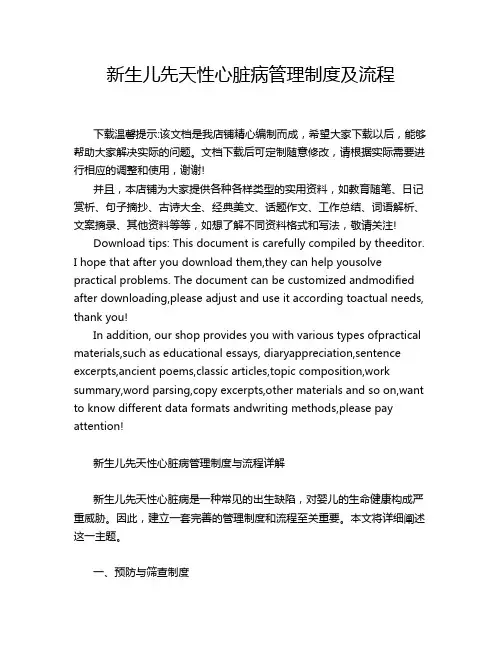 新生儿先天性心脏病管理制度及流程

下载温馨提示:该文档是我店铺精心编制而成，希望大家下载以后，能够帮助大家解决实际的问题。文档下载后可定制随意修改，请根据实际需要进行相应的调整和使用，谢谢!

并且，本店铺为大家提供各种各样类型的实用资料，如教育随笔、日记赏析、句子摘抄、古诗大全、经典美文、话题作文、工作总结、词语解析、文案摘录、其他资料等等，如想了解不同资料格式和写法，敬请关注!

Download tips: This document is carefully compiled by theeditor. I hope that after you download them,they can help yousolve practical problems. The document can be customized andmodified after downloading,please adjust and use it according toactual needs, thank you!

In addition, our shop provides you with various types ofpractical materials,such as educational essays, diaryappreciation,sentence excerpts,ancient poems,classic articles,topic composition,work summary,word parsing,copy excerpts,other materials and so on,want to know different data formats andwriting methods,please pay attention!

新生儿先天性心脏病管理制度与流程详解

新生儿先天性心脏病是一种常见的出生缺陷，对婴儿的生命健康构成严重威胁。因此，建立一套完善的管理制度和流程至关重要。本文将详细阐述这一主题。

一、预防与筛查制度